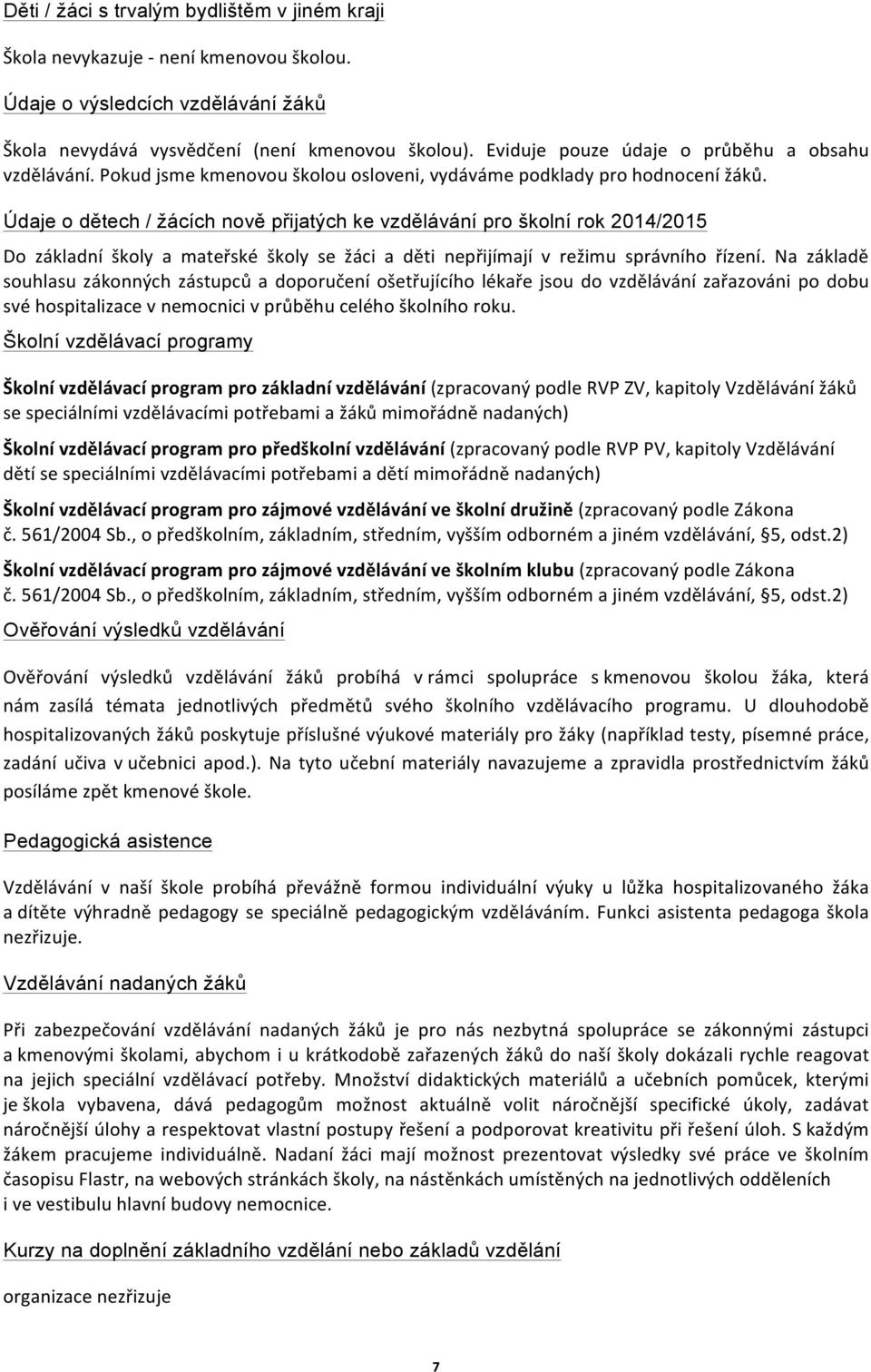 Děti / žáci s trvalým bydlištěm v jiném kraji

Škola nevykazuje - není kmenovou školou.

Údaje o výsledcích vzdělávání žáků

Škola nevydává vysvědčení (není kmenovou školou). Eviduje pouze údaje o průběhu a obsahu vzdělávání. Pokud jsme kmenovou školou osloveni, vydáváme podklady pro hodnocení žáků.

Údaje o dětech / žácích nově přijatých ke vzdělávání pro školní rok 2014/2015

Do základní školy a mateřské školy se žáci a děti nepřijímají v režimu správního řízení. Na základě souhlasu zákonných zástupců a doporučení ošetřujícího lékaře jsou do vzdělávání zařazováni po dobu své hospitalizace v nemocnici v průběhu celého školního roku.

Školní vzdělávací programy

Školní vzdělávací program pro základní vzdělávání (zpracovaný podle RVP ZV, kapitoly Vzdělávání žáků se speciálními vzdělávacími potřebami a žáků mimořádně nadaných)

Školní vzdělávací program pro předškolní vzdělávání (zpracovaný podle RVP PV, kapitoly Vzdělávání dětí se speciálními vzdělávacími potřebami a dětí mimořádně nadaných)

Školní vzdělávací program pro zájmové vzdělávání ve školní družině (zpracovaný podle Zákona č. 561/2004 Sb., o předškolním, základním, středním, vyšším odborném a jiném vzdělávání, §5, odst.2)

Školní vzdělávací program pro zájmové vzdělávání ve školním klubu (zpracovaný podle Zákona č. 561/2004 Sb., o předškolním, základním, středním, vyšším odborném a jiném vzdělávání, §5, odst.2)

Ověřování výsledků vzdělávání

Ověřování výsledků vzdělávání žáků probíhá v rámci spolupráce s kmenovou školou žáka, která nám zasílá témata jednotlivých předmětů svého školního vzdělávacího programu. U dlouhodobě hospitalizovaných žáků poskytuje příslušné výukové materiály pro žáky (například testy, písemné práce, zadání učiva v učebnici apod.). Na tyto učební materiály navazujeme a zpravidla prostřednictvím žáků posíláme zpět kmenové škole.

Pedagogická asistence

Vzdělávání v naší škole probíhá převážně formou individuální výuky u lůžka hospitalizovaného žáka a dítěte výhradně pedagogy se speciálně pedagogickým vzděláváním. Funkci asistenta pedagoga škola nezřizuje.

Vzdělávání nadaných žáků

Při zabezpečování vzdělávání nadaných žáků je pro nás nezbytná spolupráce se zákonnými zástupci a kmenovými školami, abychom i u krátkodobě zařazených žáků do naší školy dokázali rychle reagovat na jejich speciální vzdělávací potřeby. Množství didaktických materiálů a učebních pomůcek, kterými je škola vybavena, dává pedagogům možnost aktuálně volit náročnější specifické úkoly, zadávat náročnější úlohy a respektovat vlastní postupy řešení a podporovat kreativitu při řešení úloh. S každým žákem pracujeme individuálně. Nadaní žáci mají možnost prezentovat výsledky své práce ve školním časopisu Flastr, na webových stránkách školy, na nástěnkách umístěných na jednotlivých odděleních i ve vestibulu hlavní budovy nemocnice.

Kurzy na doplnění základního vzdělání nebo základů vzdělání

organizace nezřizuje

7